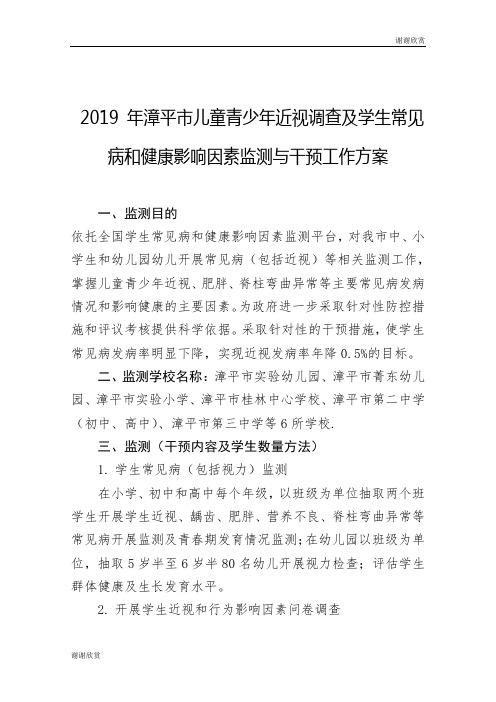 谢谢欣赏

2019 年漳平市儿童青少年近视调查及学生常见病和健康影响因素监测与干预工作方案

一、监测目的

依托全国学生常见病和健康影响因素监测平台，对我市中、小学生和幼儿园幼儿开展常见病（包括近视）等相关监测工作，掌握儿童青少年近视、肥胖、脊柱弯曲异常等主要常见病发病情况和影响健康的主要因素。为政府进一步采取针对性防控措施和评议考核提供科学依据。采取针对性的干预措施，使学生常见病发病率明显下降，实现近视发病率年降 0.5%的目标。

二、监测学校名称：漳平市实验幼儿园、漳平市菁东幼儿园、漳平市实验小学、漳平市桂林中心学校、漳平市第二中学（初中、高中）、漳平市第三中学等 6 所学校.

三、监测（干预内容及学生数量方法）

1. 学生常见病（包括视力）监测

在小学、初中和高中每个年级，以班级为单位抽取两个班学生开展学生近视、龋齿、肥胖、营养不良、脊柱弯曲异常等常见病开展监测及青春期发育情况监测；在幼儿园以班级为单位，抽取 5 岁半至 6 岁半 80 名幼儿开展视力检查；评估学生群体健康及生长发育水平。

2. 开展学生近视和行为影响因素问卷调查

谢谢欣赏